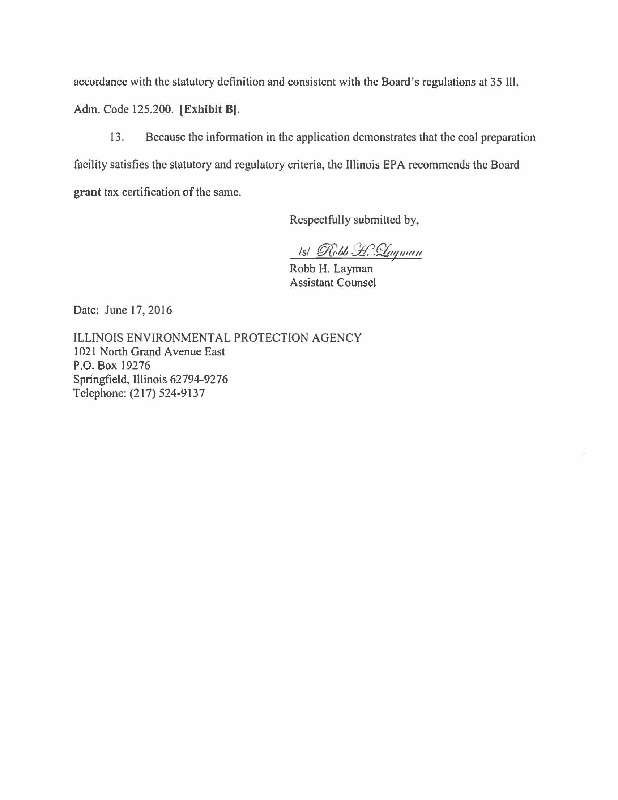 accordance with the statutory definition and consistent with the Board's regulations at 35 Ill. Adm. Code 125.200. [Exhibit B].

13. Because the information in the application demonstrates that the coal preparation facility satisfies the statutory and regulatory criteria, the Illinois EPA recommends the Board grant tax certification of the same.

Respectfully submitted by,

/s/ Robb H. Layman
Robb H. Layman
Assistant Counsel

Date: June 17, 2016

ILLINOIS ENVIRONMENTAL PROTECTION AGENCY
1021 North Grand Avenue East
P.O. Box 19276
Springfield, Illinois 62794-9276
Telephone: (217) 524-9137